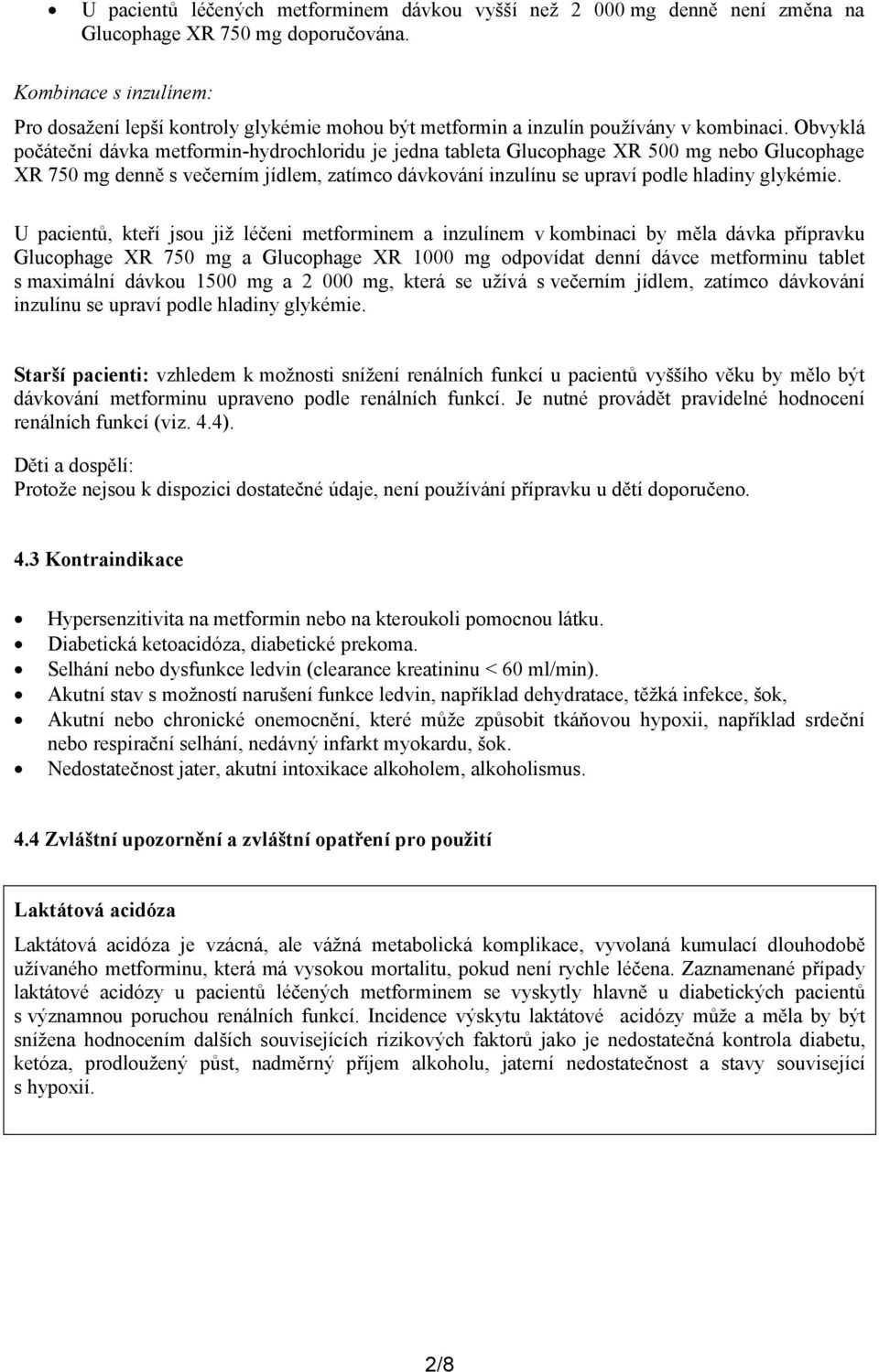 • U pacientů léčených metforminem dávkou vyšší než 2 000 mg denně není změna na Glucophage XR 750 mg doporučována.

Kombinace s inzulínem:

Pro dosažení lepší kontroly glykémie mohou být metformin a inzulín používány v kombinaci. Obvyklá počáteční dávka metformin-hydrochloridu je jedna tableta Glucophage XR 500 mg nebo Glucophage XR 750 mg denně s večerním jídlem, zatímco dávkování inzulínu se upraví podle hladiny glykémie.

U pacientů, kteří jsou již léčeni metforminem a inzulínem v kombinaci by měla dávka přípravku Glucophage XR 750 mg a Glucophage XR 1000 mg odpovídat denní dávce metforminu tablet s maximální dávkou 1500 mg a 2 000 mg, která se užívá s večerním jídlem, zatímco dávkování inzulínu se upraví podle hladiny glykémie.

Starší pacienti: vzhledem k možnosti snížení renálních funkcí u pacientů vyššího věku by mělo být dávkování metforminu upraveno podle renálních funkcí. Je nutné provádět pravidelné hodnocení renálních funkcí (viz. 4.4).

Děti a dospělí:
Protože nejsou k dispozici dostatečné údaje, není používání přípravku u dětí doporučeno.

4.3 Kontraindikace

• Hypersenzitivita na metformin nebo na kteroukoli pomocnou látku.
• Diabetická ketoacidóza, diabetické prekoma.
• Selhání nebo dysfunkce ledvin (clearance kreatininu < 60 ml/min).
• Akutní stav s možností narušení funkce ledvin, například dehydratace, těžká infekce, šok,
• Akutní nebo chronické onemocnění, které může způsobit tkáňovou hypoxii, například srdeční nebo respirační selhání, nedávný infarkt myokardu, šok.
• Nedostatečnost jater, akutní intoxikace alkoholem, alkoholismus.

4.4 Zvláštní upozornění a zvláštní opatření pro použití

Laktátová acidóza

Laktátová acidóza je vzácná, ale vážná metabolická komplikace, vyvolaná kumulací dlouhodobě užívaného metforminu, která má vysokou mortalitu, pokud není rychle léčena. Zaznamenané případy laktátové acidózy u pacientů léčených metforminem se vyskytly hlavně u diabetických pacientů s významnou poruchou renálních funkcí. Incidence výskytu laktátové acidózy může a měla by být snížena hodnocením dalších souvisejících rizikových faktorů jako je nedostatečná kontrola diabetu, ketóza, prodloužený půst, nadměrný příjem alkoholu, jaterní nedostatečnost a stavy související s hypoxií.

2/8